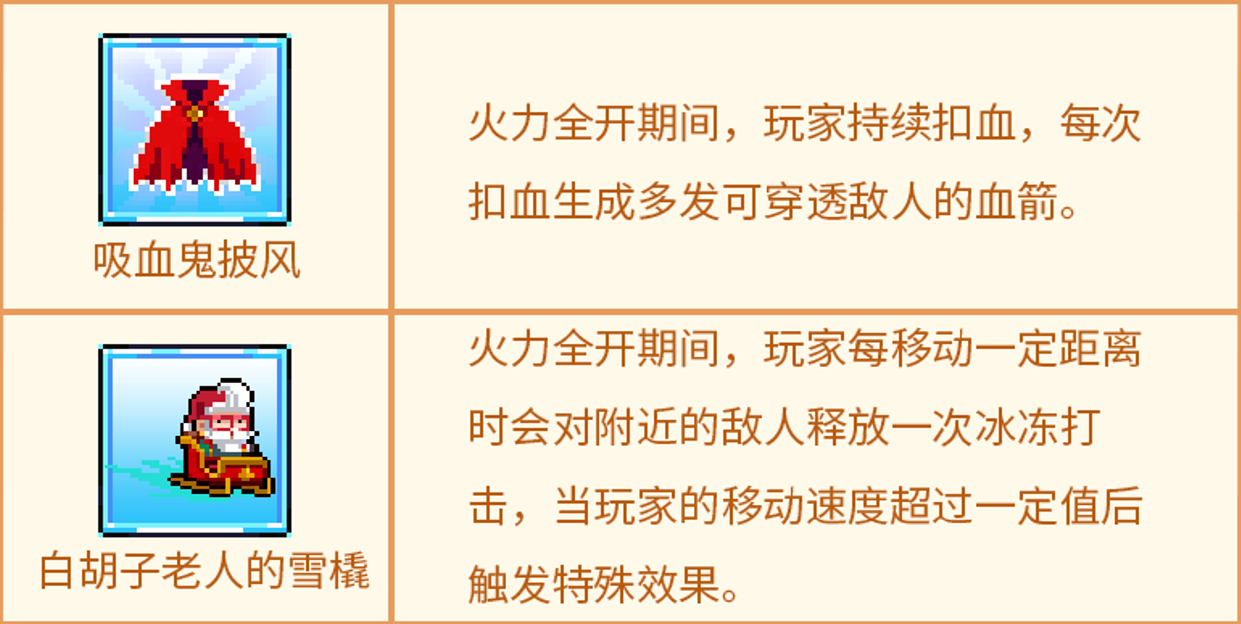 | 吸血鬼披风 | 火力全开期间，玩家持续扣血，每次扣血生成多发可穿透敌人的血箭。 |
|---|---|
| 白胡子老人的雪橇 | 火力全开期间，玩家每移动一定距离时会对附近的敌人释放一次冰冻打击，当玩家的移动速度超过一定值后触发特殊效果。 |